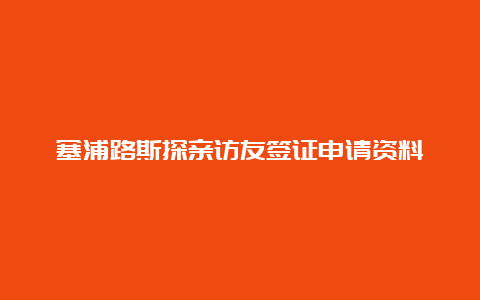 塞浦路斯探亲访友签证申请资料